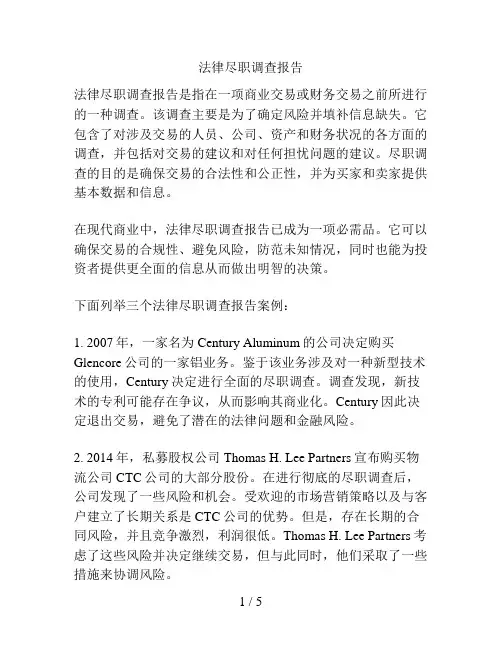 法律尽职调查报告

法律尽职调查报告是指在一项商业交易或财务交易之前所进行的一种调查。该调查主要是为了确定风险并填补信息缺失。它包含了对涉及交易的人员、公司、资产和财务状况的各方面的调查，并包括对交易的建议和对任何担忧问题的建议。尽职调查的目的是确保交易的合法性和公正性，并为买家和卖家提供基本数据和信息。

在现代商业中，法律尽职调查报告已成为一项必需品。它可以确保交易的合规性、避免风险，防范未知情况，同时也能为投资者提供更全面的信息从而做出明智的决策。

下面列举三个法律尽职调查报告案例：

1. 2007 年，一家名为 Century Aluminum 的公司决定购买 Glencore 公司的一家铝业务。鉴于该业务涉及对一种新型技术的使用，Century 决定进行全面的尽职调查。调查发现，新技术的专利可能存在争议，从而影响其商业化。Century 因此决定退出交易，避免了潜在的法律问题和金融风险。

2. 2014 年，私募股权公司 Thomas H. Lee Partners 宣布购买物流公司 CTC 公司的大部分股份。在进行彻底的尽职调查后，公司发现了一些风险和机会。受欢迎的市场营销策略以及与客户建立了长期关系是 CTC 公司的优势。但是，存在长期的合同风险，并且竞争激烈，利润很低。Thomas H. Lee Partners 考虑了这些风险并决定继续交易，但与此同时，他们采取了一些措施来协调风险。

1 / 5